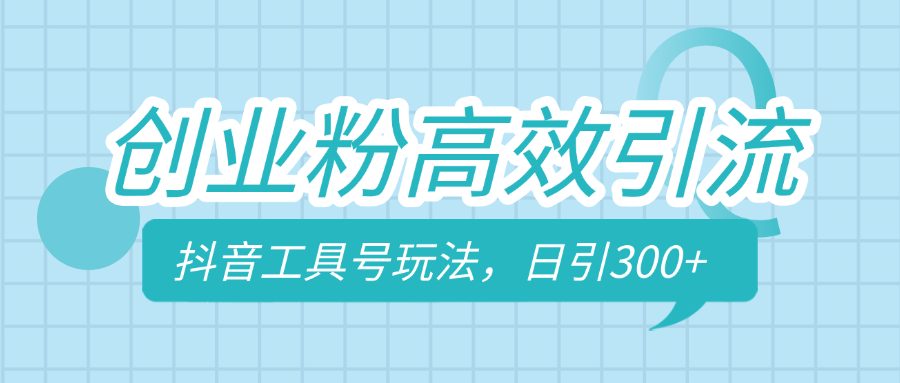 创业粉高效引流

抖音工具号玩法，日引300+